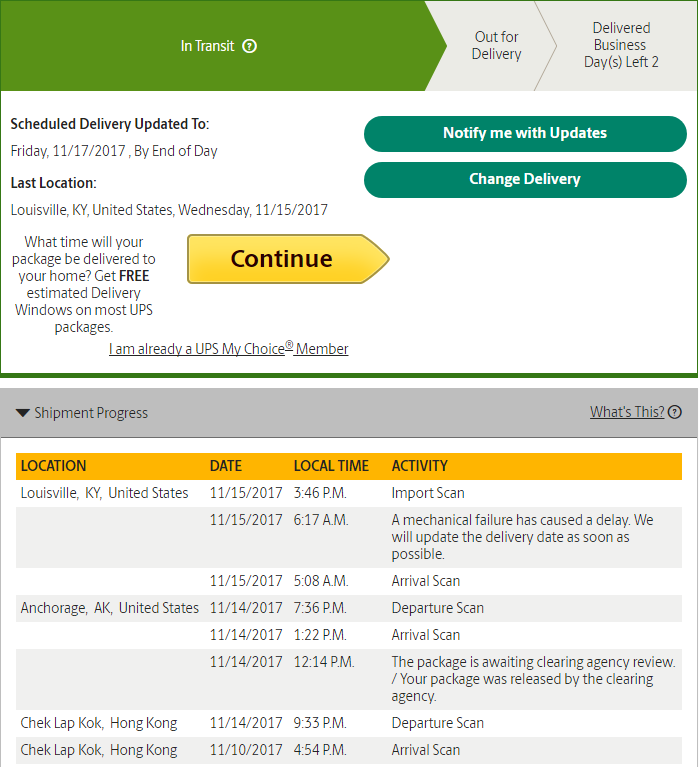 In Transit ?

Out for Delivery

Delivered Business Day(s) Left 2

Scheduled Delivery Updated To:

Friday, 11/17/2017 , By End of Day

Last Location:

Louisville, KY, United States, Wednesday, 11/15/2017

Notify me with Updates

Change Delivery

What time will your package be delivered to your home? Get FREE estimated Delivery Windows on most UPS packages.

Continue

I am already a UPS My Choice® Member

Shipment Progress

What's This? ?

| LOCATION | DATE | LOCAL TIME | ACTIVITY |
|---|---|---|---|
| Louisville, KY, United States | 11/15/2017 | 3:46 P.M. | Import Scan |
| | 11/15/2017 | 6:17 A.M. | A mechanical failure has caused a delay. We will update the delivery date as soon as possible. |
| | 11/15/2017 | 5:08 A.M. | Arrival Scan |
| Anchorage, AK, United States | 11/14/2017 | 7:36 P.M. | Departure Scan |
| | 11/14/2017 | 1:22 P.M. | Arrival Scan |
| | 11/14/2017 | 12:14 P.M. | The package is awaiting clearing agency review. / Your package was released by the clearing agency. |
| Chek Lap Kok, Hong Kong | 11/14/2017 | 9:33 P.M. | Departure Scan |
| Chek Lap Kok, Hong Kong | 11/10/2017 | 4:54 P.M. | Arrival Scan |